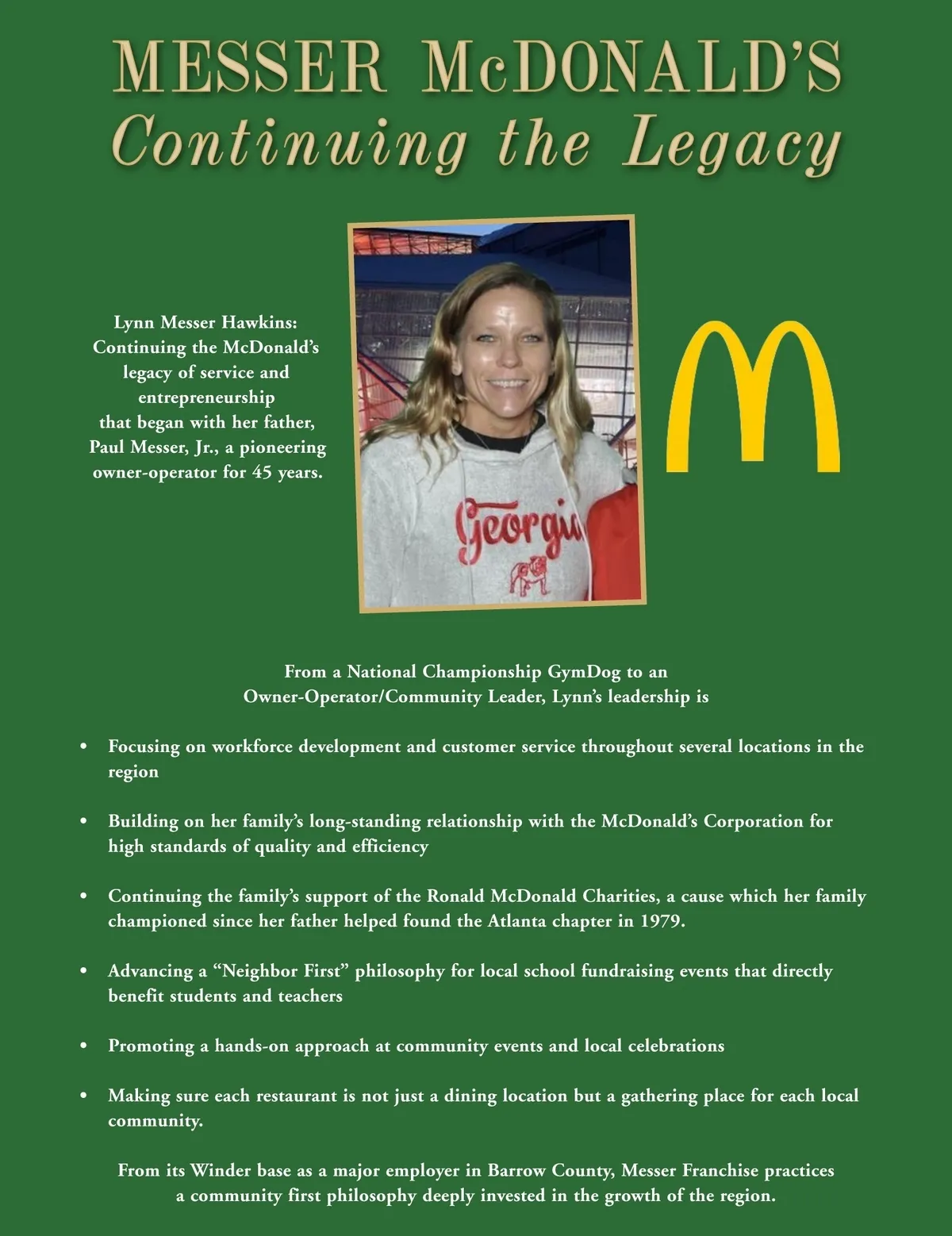 MESSER McDONALD'S
Continuing the Legacy

Lynn Messer Hawkins: Continuing the McDonald's legacy of service and entrepreneurship that began with her father, Paul Messer, Jr., a pioneering owner-operator for 45 years.

Georgia

From a National Championship GymDog to an Owner-Operator/Community Leader, Lynn's leadership is

• Focusing on workforce development and customer service throughout several locations in the region

• Building on her family's long-standing relationship with the McDonald's Corporation for high standards of quality and efficiency

• Continuing the family's support of the Ronald McDonald Charities, a cause which her family championed since her father helped found the Atlanta chapter in 1979.

• Advancing a "Neighbor First" philosophy for local school fundraising events that directly benefit students and teachers

• Promoting a hands-on approach at community events and local celebrations

• Making sure each restaurant is not just a dining location but a gathering place for each local community.

From its Winder base as a major employer in Barrow County, Messer Franchise practices a community first philosophy deeply invested in the growth of the region.